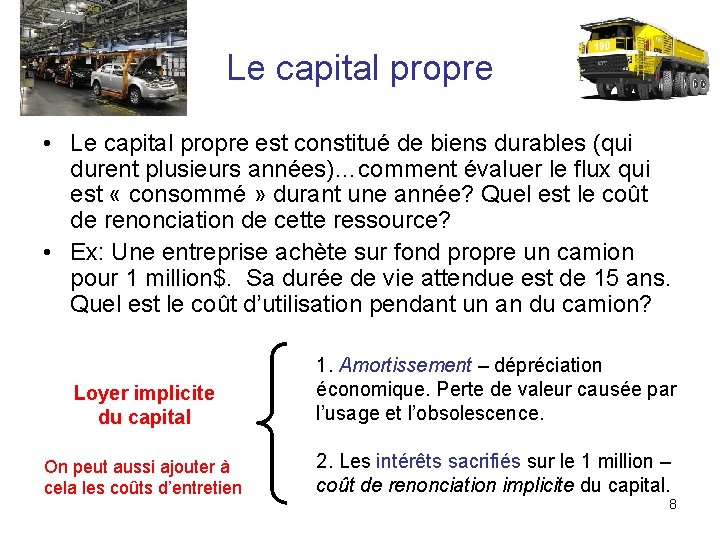 Le capital propre

190

• Le capital propre est constitué de biens durables (qui durent plusieurs années)…comment évaluer le flux qui est « consommé » durant une année? Quel est le coût de renonciation de cette ressource?

• Ex: Une entreprise achète sur fond propre un camion pour 1 million$. Sa durée de vie attendue est de 15 ans. Quel est le coût d'utilisation pendant un an du camion?

Loyer implicite du capital

On peut aussi ajouter à cela les coûts d'entretien

1. Amortissement – dépréciation économique. Perte de valeur causée par l'usage et l'obsolescence.

2. Les intérêts sacrifiés sur le 1 million – coût de renonciation implicite du capital.

8